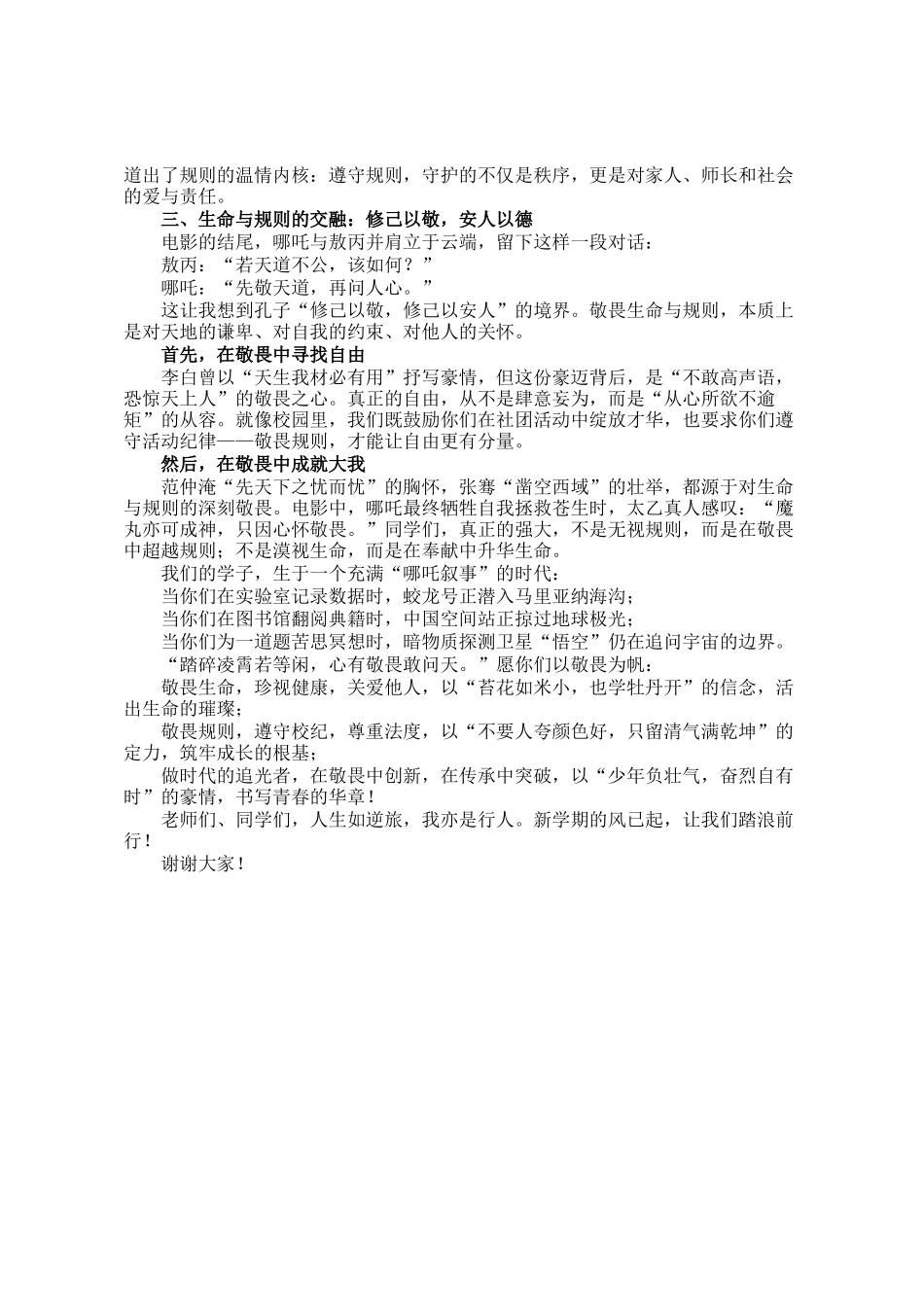 道出了规则的温情内核：遵守规则，守护的不仅是秩序，更是对家人、师长和社会的爱与责任。

三、生命与规则的交融：修己以敬，安人以德

电影的结尾，哪吒与敖丙并肩立于云端，留下这样一段对话：

敖丙：“若天道不公，该如何？”

哪吒：“先敬天道，再问人心。”

这让我想到孔子“修己以敬，修己以安人”的境界。敬畏生命与规则，本质上是对天地的谦卑、对自我的约束、对他人的关怀。

首先，在敬畏中寻找自由

李白曾以“天生我材必有用”抒写豪情，但这份豪迈背后，是“不敢高声语，恐惊天上人”的敬畏之心。真正的自由，从不是肆意妄为，而是“从心所欲不逾矩”的从容。就像校园里，我们既鼓励你们在社团活动中绽放才华，也要求你们遵守活动纪律——敬畏规则，才能让自由更有分量。

然后，在敬畏中成就大我

范仲淹“先天下之忧而忧”的胸怀，张骞“凿空西域”的壮举，都源于对生命与规则的深刻敬畏。电影中，哪吒最终牺牲自我拯救苍生时，太乙真人感叹：“魔丸亦可成神，只因心怀敬畏。”同学们，真正的强大，不是无视规则，而是在敬畏中超越规则；不是漠视生命，而是在奉献中升华生命。

我们的学子，生于一个充满“哪吒叙事”的时代：

当你们在实验室记录数据时，蛟龙号正潜入马里亚纳海沟；

当你们在图书馆翻阅典籍时，中国空间站正掠过地球极光；

当你们为一道题苦思冥想时，暗物质探测卫星“悟空”仍在追问宇宙的边界。

“踏碎凌霄若等闲，心有敬畏敢问天。”愿你们以敬畏为帆：

敬畏生命，珍视健康，关爱他人，以“苔花如米小，也学牡丹开”的信念，活出生命的璀璨；

敬畏规则，遵守校纪，尊重法度，以“不要人夸颜色好，只留清气满乾坤”的定力，筑牢成长的根基；

做时代的追光者，在敬畏中创新，在传承中突破，以“少年负壮气，奋烈自有时”的豪情，书写青春的华章！

老师们、同学们，人生如逆旅，我亦是行人。新学期的风已起，让我们踏浪前行！

谢谢大家！